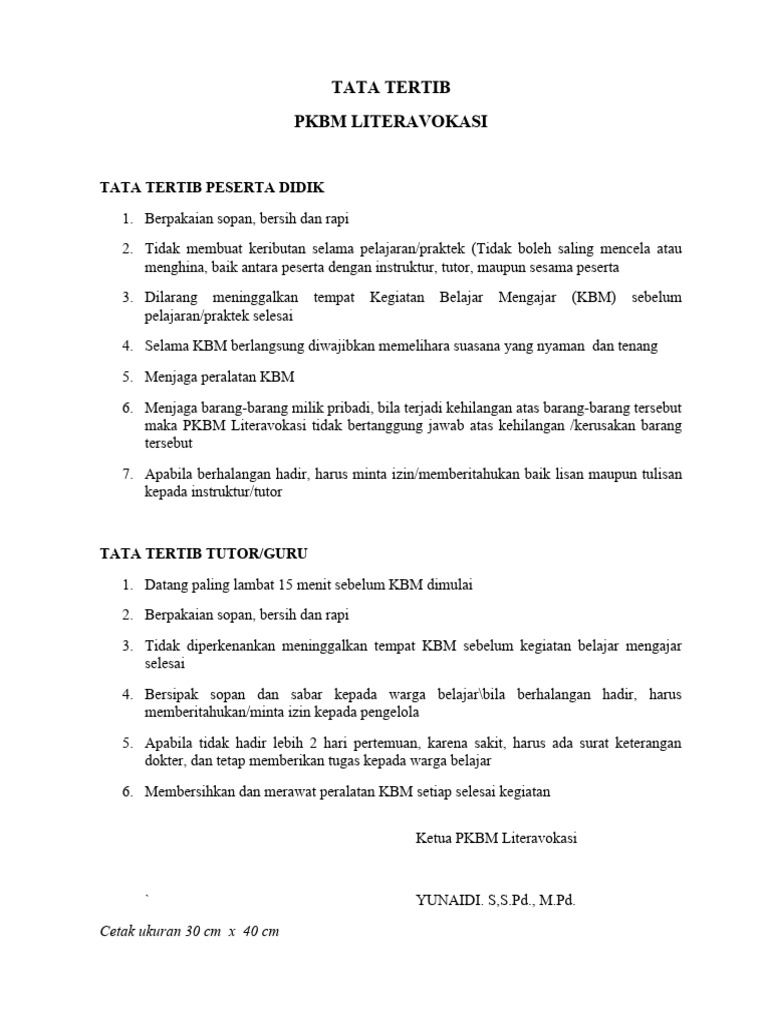 TATA TERTIB

PKBM LITERAVOKASI

TATA TERTIB PESERTA DIDIK

1. Berpakaian sopan, bersih dan rapi

2. Tidak membuat keributan selama pelajaran/praktek (Tidak boleh saling mencela atau menghina, baik antara peserta dengan instruktur, tutor, maupun sesama peserta

3. Dilarang meninggalkan tempat Kegiatan Belajar Mengajar (KBM) sebelum pelajaran/praktek selesai

4. Selama KBM berlangsung diwajibkan memelihara suasana yang nyaman dan tenang

5. Menjaga peralatan KBM

6. Menjaga barang-barang milik pribadi, bila terjadi kehilangan atas barang-barang tersebut maka PKBM Literavokasi tidak bertanggung jawab atas kehilangan /kerusakan barang tersebut

7. Apabila berhalangan hadir, harus minta izin/memberitahukan baik lisan maupun tulisan kepada instruktur/tutor

TATA TERTIB TUTOR/GURU

1. Datang paling lambat 15 menit sebelum KBM dimulai

2. Berpakaian sopan, bersih dan rapi

3. Tidak diperkenankan meninggalkan tempat KBM sebelum kegiatan belajar mengajar selesai

4. Bersipak sopan dan sabar kepada warga belajar\bila berhalangan hadir, harus memberitahukan/minta izin kepada pengelola

5. Apabila tidak hadir lebih 2 hari pertemuan, karena sakit, harus ada surat keterangan dokter, dan tetap memberikan tugas kepada warga belajar

6. Membersihkan dan merawat peralatan KBM setiap selesai kegiatan

Ketua PKBM Literavokasi

`

YUNAIDI. S,S.Pd., M.Pd.

Cetak ukuran 30 cm x 40 cm